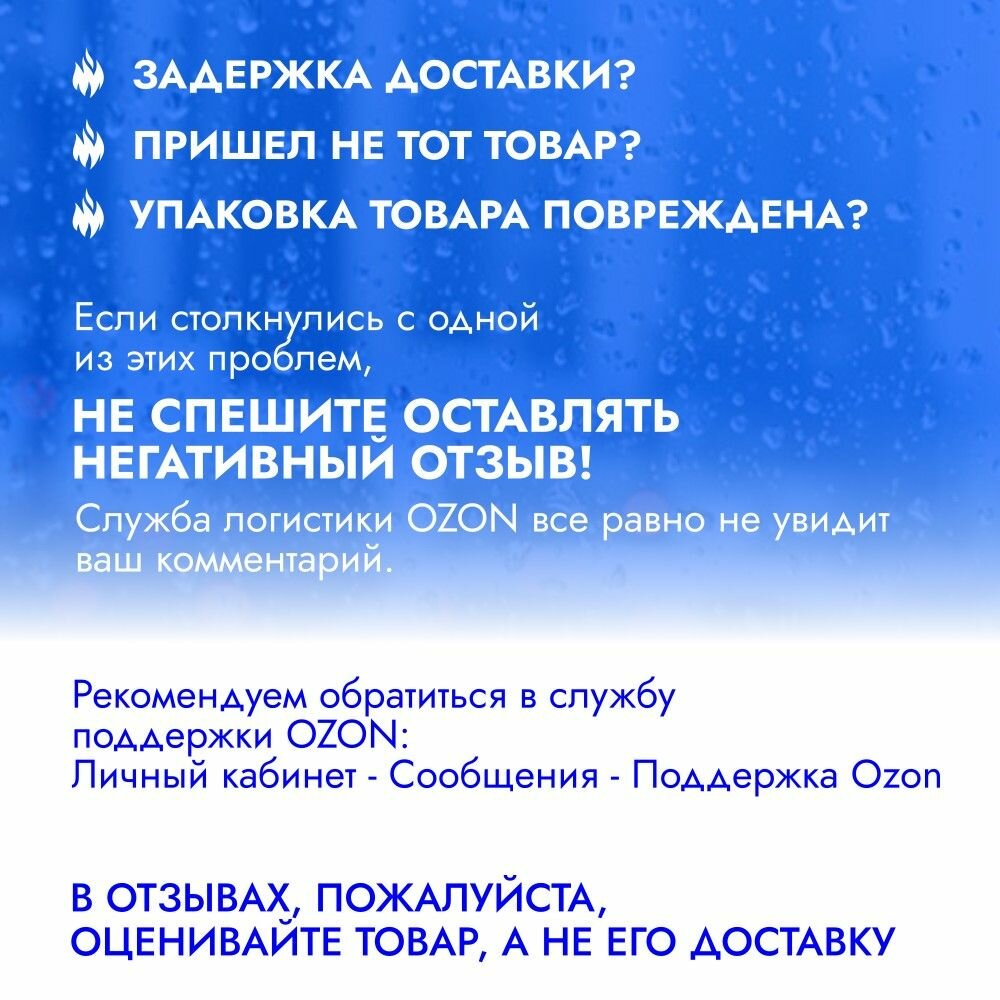 ЗАДЕРЖКА ДОСТАВКИ?
ПРИШЕЛ НЕ ТОТ ТОВАР?
УПАКОВКА ТОВАРА ПОВРЕЖДЕНА?

Если столкнулись с одной из этих проблем,

НЕ СПЕШИТЕ ОСТАВЛЯТЬ НЕГАТИВНЫЙ ОТЗЫВ!

Служба логистики OZON все равно не увидит ваш комментарий.

Рекомендуем обратиться в службу поддержки OZON:
Личный кабинет - Сообщения - Поддержка Ozon

В ОТЗЫВАХ, ПОЖАЛУЙСТА, ОЦЕНИВАЙТЕ ТОВАР, А НЕ ЕГО ДОСТАВКУ